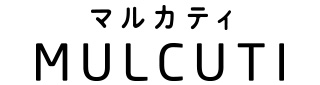 マルカティ
MULCUTI